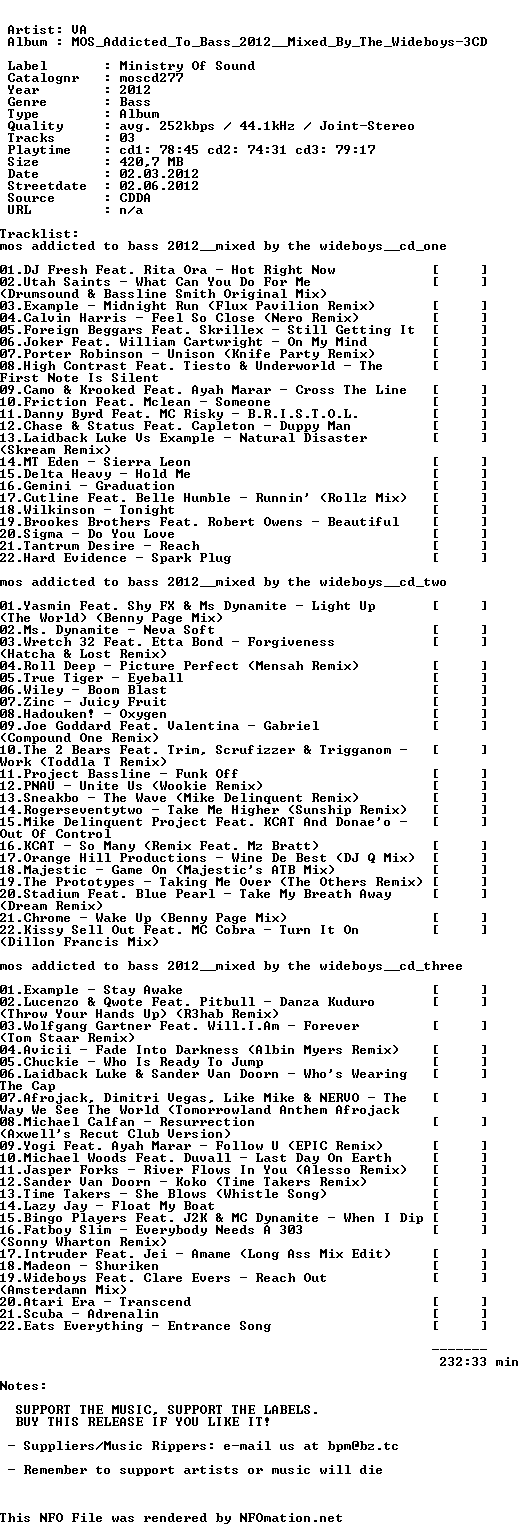 Artist: VA
Album : MOS_Addicted_To_Bass_2012__Mixed_By_The_Wideboys-3CD

Label : Ministry Of Sound
Catalognr : moscd277
Year : 2012
Genre : Bass
Type : Album
Quality : avg. 252kbps / 44.1kHz / Joint-Stereo
Tracks : 03
Playtime : cd1: 78:45 cd2: 74:31 cd3: 79:17
Size : 420,7 MB
Date : 02.03.2012
Streetdate : 02.06.2012
Source : CDDA
URL : n/a

Tracklist:
mos addicted to bass 2012__mixed by the wideboys__cd_one

01.DJ Fresh Feat. Rita Ora - Hot Right Now [ ]
02.Utah Saints - What Can You Do For Me [ ]
(Drumsound & Bassline Smith Original Mix)
03.Example - Midnight Run (Flux Pavilion Remix) [ ]
04.Calvin Harris - Feel So Close (Nero Remix) [ ]
05.Foreign Beggars Feat. Skrillex - Still Getting It [ ]
06.Joker Feat. William Cartwright - On My Mind [ ]
07.Porter Robinson - Unison (Knife Party Remix) [ ]
08.High Contrast Feat. Tiesto & Underworld - The [ ]
First Note Is Silent
09.Camo & Krooked Feat. Ayah Marar - Cross The Line [ ]
10.Friction Feat. Mclean - Someone [ ]
11.Danny Byrd Feat. MC Risky - B.R.I.S.T.O.L. [ ]
12.Chase & Status Feat. Capleton - Duppy Man [ ]
13.Laidback Luke Vs Example - Natural Disaster [ ]
(Skream Remix)
14.MT Eden - Sierra Leon [ ]
15.Delta Heavy - Hold Me [ ]
16.Gemini - Graduation [ ]
17.Cutline Feat. Belle Humble - Runnin' (Rollz Mix) [ ]
18.Wilkinson - Tonight [ ]
19.Brookes Brothers Feat. Robert Owens - Beautiful [ ]
20.Sigma - Do You Love [ ]
21.Tantrum Desire - Reach [ ]
22.Hard Evidence - Spark Plug [ ]

mos addicted to bass 2012__mixed by the wideboys__cd_two

01.Yasmin Feat. Shy FX & Ms Dynamite - Light Up [ ]
(The World) (Benny Page Mix)
02.Ms. Dynamite - Neva Soft [ ]
03.Wretch 32 Feat. Etta Bond - Forgiveness [ ]
(Hatcha & Lost Remix)
04.Roll Deep - Picture Perfect (Mensah Remix) [ ]
05.True Tiger - Eyeball [ ]
06.Wiley - Boom Blast [ ]
07.Zinc - Juicy Fruit [ ]
08.Hadouken! - Oxygen [ ]
09.Joe Goddard Feat. Valentina - Gabriel [ ]
(Compound One Remix)
10.The 2 Bears Feat. Trim, Scrufizzer & Trigganom - [ ]
Work (Toddla T Remix)
11.Project Bassline - Funk Off [ ]
12.PNAU - Unite Us (Wookie Remix) [ ]
13.Sneakbo - The Wave (Mike Delinquent Remix) [ ]
14.Rogerseventytwo - Take Me Higher (Sunship Remix) [ ]
15.Mike Delinquent Project Feat. KCAT And Donae'o - [ ]
Out Of Control
16.KCAT - So Many (Remix Feat. Mz Bratt) [ ]
17.Orange Hill Productions - Wine De Best (DJ Q Mix) [ ]
18.Majestic - Game On (Majestic's ATB Mix) [ ]
19.The Prototypes - Taking Me Over (The Others Remix) [ ]
20.Stadium Feat. Blue Pearl - Take My Breath Away [ ]
(Dream Remix)
21.Chrome - Wake Up (Benny Page Mix) [ ]
22.Kissy Sell Out Feat. MC Cobra - Turn It On [ ]
(Dillon Francis Mix)

mos addicted to bass 2012__mixed by the wideboys__cd_three

01.Example - Stay Awake [ ]
02.Lucenzo & Qwote Feat. Pitbull - Danza Kuduro [ ]
(Throw Your Hands Up) (R3hab Remix)
03.Wolfgang Gartner Feat. Will.I.Am - Forever [ ]
(Tom Staar Remix)
04.Avicii - Fade Into Darkness (Albin Myers Remix) [ ]
05.Chuckie - Who Is Ready To Jump [ ]
06.Laidback Luke & Sander Van Doorn - Who's Wearing [ ]
The Cap
07.Afrojack, Dimitri Vegas, Like Mike & NERVO - The [ ]
Way We See The World (Tomorrowland Anthem Afrojack
08.Michael Calfan - Resurrection [ ]
(Axwell's Recut Club Version)
09.Yogi Feat. Ayah Marar - Follow U (EPIC Remix) [ ]
10.Michael Woods Feat. Duvall - Last Day On Earth [ ]
11.Jasper Forks - River Flows In You (Alesso Remix) [ ]
12.Sander Van Doorn - Koko (Time Takers Remix) [ ]
13.Time Takers - She Blows (Whistle Song) [ ]
14.Lazy Jay - Float My Boat [ ]
15.Bingo Players Feat. J2K & MC Dynamite - When I Dip [ ]
16.Fatboy Slim - Everybody Needs A 303 [ ]
(Sonny Wharton Remix)
17.Intruder Feat. Jei - Amame (Long Ass Mix Edit) [ ]
18.Madeon - Shuriken [ ]
19.Wideboys Feat. Clare Evers - Reach Out [ ]
(Amsterdamn Mix)
20.Atari Era - Transcend [ ]
21.Scuba - Adrenalin [ ]
22.Eats Everything - Entrance Song [ ]

-------
232:33 min

Notes:

SUPPORT THE MUSIC, SUPPORT THE LABELS.
BUY THIS RELEASE IF YOU LIKE IT!

- Suppliers/Music Rippers: e-mail us at bpm@bz.tc

- Remember to support artists or music will die

This NFO File was rendered by NFOmation.net